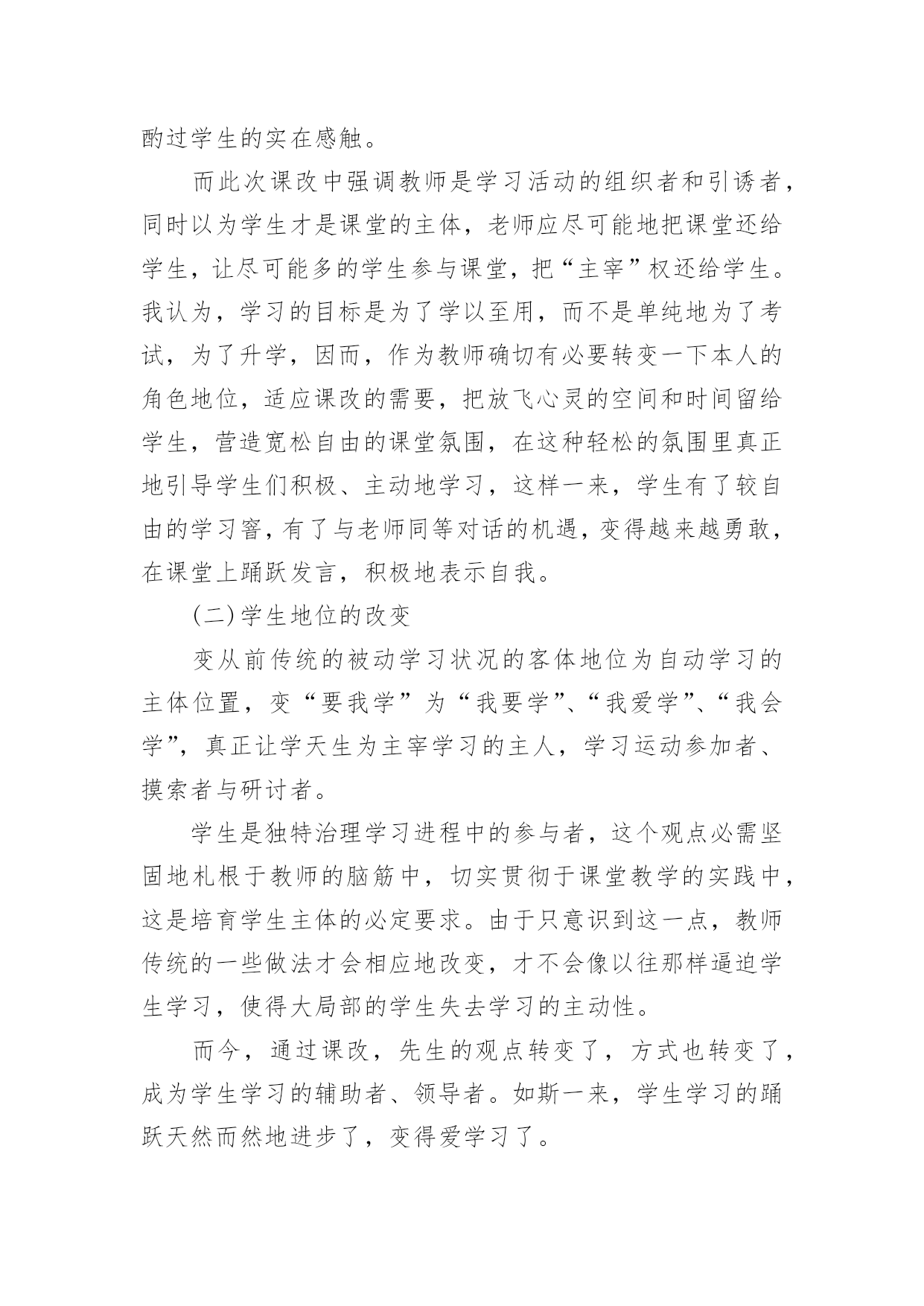 酌过学生的实在感触。

而此次课改中强调教师是学习活动的组织者和引诱者，同时以为学生才是课堂的主体，老师应尽可能地把课堂还给学生，让尽可能多的学生参与课堂，把“主宰”权还给学生。我认为，学习的目标是为了学以至用，而不是单纯地为了考试，为了升学，因而，作为教师确切有必要转变一下本人的角色地位，适应课改的需要，把放飞心灵的空间和时间留给学生，营造宽松自由的课堂氛围，在这种轻松的氛围里真正地引导学生们积极、主动地学习，这样一来，学生有了较自由的学习窨，有了与老师同等对话的机遇，变得越来越勇敢，在课堂上踊跃发言，积极地表示自我。

(二)学生地位的改变

变从前传统的被动学习状况的客体地位为自动学习的主体位置，变“要我学”为“我要学”、“我爱学”、“我会学”，真正让学天生为主宰学习的主人，学习运动参加者、摸索者与研讨者。

学生是独特治理学习进程中的参与者，这个观点必需坚固地札根于教师的脑筋中，切实贯彻于课堂教学的实践中，这是培育学生主体的必定要求。由于只意识到这一点，教师传统的一些做法才会相应地改变，才不会像以往那样逼迫学生学习，使得大局部的学生失去学习的主动性。

而今，通过课改，先生的观点转变了，方式也转变了，成为学生学习的辅助者、领导者。如斯一来，学生学习的踊跃天然而然地进步了，变得爱学习了。